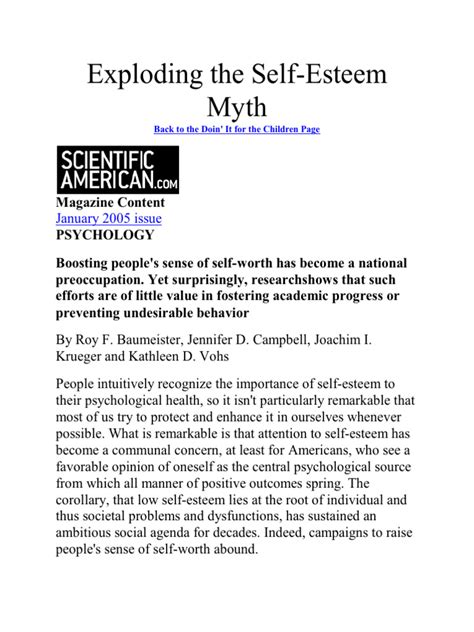 Exploding the Self-Esteem Myth

Back to the Doin' It for the Children Page

SCIENTIFIC
AMERICAN.com

Magazine Content
January 2005 issue
PSYCHOLOGY

Boosting people's sense of self-worth has become a national preoccupation. Yet surprisingly, researchshows that such efforts are of little value in fostering academic progress or preventing undesirable behavior

By Roy F. Baumeister, Jennifer D. Campbell, Joachim I. Krueger and Kathleen D. Vohs

People intuitively recognize the importance of self-esteem to their psychological health, so it isn't particularly remarkable that most of us try to protect and enhance it in ourselves whenever possible. What is remarkable is that attention to self-esteem has become a communal concern, at least for Americans, who see a favorable opinion of oneself as the central psychological source from which all manner of positive outcomes spring. The corollary, that low self-esteem lies at the root of individual and thus societal problems and dysfunctions, has sustained an ambitious social agenda for decades. Indeed, campaigns to raise people's sense of self-worth abound.